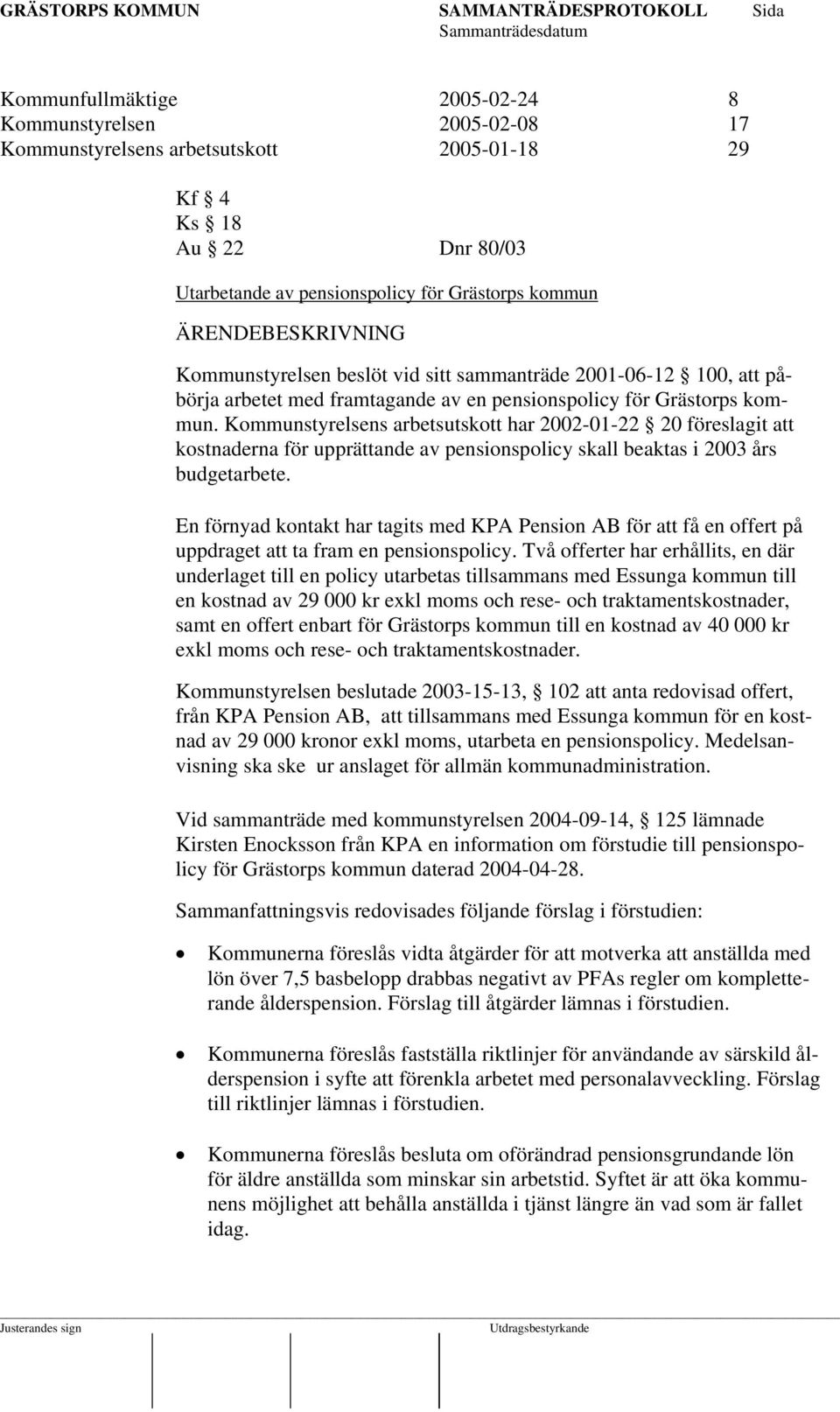 GRÄSTORPS KOMMUN SAMMANTRÄDESPROTOKOLL Sida
Sammanträdesdatum

| | | |
|---|---|---|
| Kommunfullmäktige | 2005-02-24 | 8 |
| Kommunstyrelsen | 2005-02-08 | 17 |
| Kommunstyrelsens arbetsutskott | 2005-01-18 | 29 |

Kf § 4
Ks § 18
Au § 22 Dnr 80/03

Utarbetande av pensionspolicy för Grästorps kommun

ÄRENDEBESKRIVNING

Kommunstyrelsen beslöt vid sitt sammanträde 2001-06-12 § 100, att påbörja arbetet med framtagande av en pensionspolicy för Grästorps kommun. Kommunstyrelsens arbetsutskott har 2002-01-22 § 20 föreslagit att kostnaderna för upprättande av pensionspolicy skall beaktas i 2003 års budgetarbete.

En förnyad kontakt har tagits med KPA Pension AB för att få en offert på uppdraget att ta fram en pensionspolicy. Två offerter har erhållits, en där underlaget till en policy utarbetas tillsammans med Essunga kommun till en kostnad av 29 000 kr exkl moms och rese- och traktamentskostnader, samt en offert enbart för Grästorps kommun till en kostnad av 40 000 kr exkl moms och rese- och traktamentskostnader.

Kommunstyrelsen beslutade 2003-15-13, § 102 att anta redovisad offert, från KPA Pension AB, att tillsammans med Essunga kommun för en kostnad av 29 000 kronor exkl moms, utarbeta en pensionspolicy. Medelsanvisning ska ske ur anslaget för allmän kommunadministration.

Vid sammanträde med kommunstyrelsen 2004-09-14, § 125 lämnade Kirsten Enocksson från KPA en information om förstudie till pensionspolicy för Grästorps kommun daterad 2004-04-28.

Sammanfattningsvis redovisades följande förslag i förstudien:

• Kommunerna föreslås vidta åtgärder för att motverka att anställda med lön över 7,5 basbelopp drabbas negativt av PFAs regler om kompletterande ålderspension. Förslag till åtgärder lämnas i förstudien.

• Kommunerna föreslås fastställa riktlinjer för användande av särskild ålderspension i syfte att förenkla arbetet med personalavveckling. Förslag till riktlinjer lämnas i förstudien.

• Kommunerna föreslås besluta om oförändrad pensionsgrundande lön för äldre anställda som minskar sin arbetstid. Syftet är att öka kommunens möjlighet att behålla anställda i tjänst längre än vad som är fallet idag.

Justerandes sign Utdragsbestyrkande